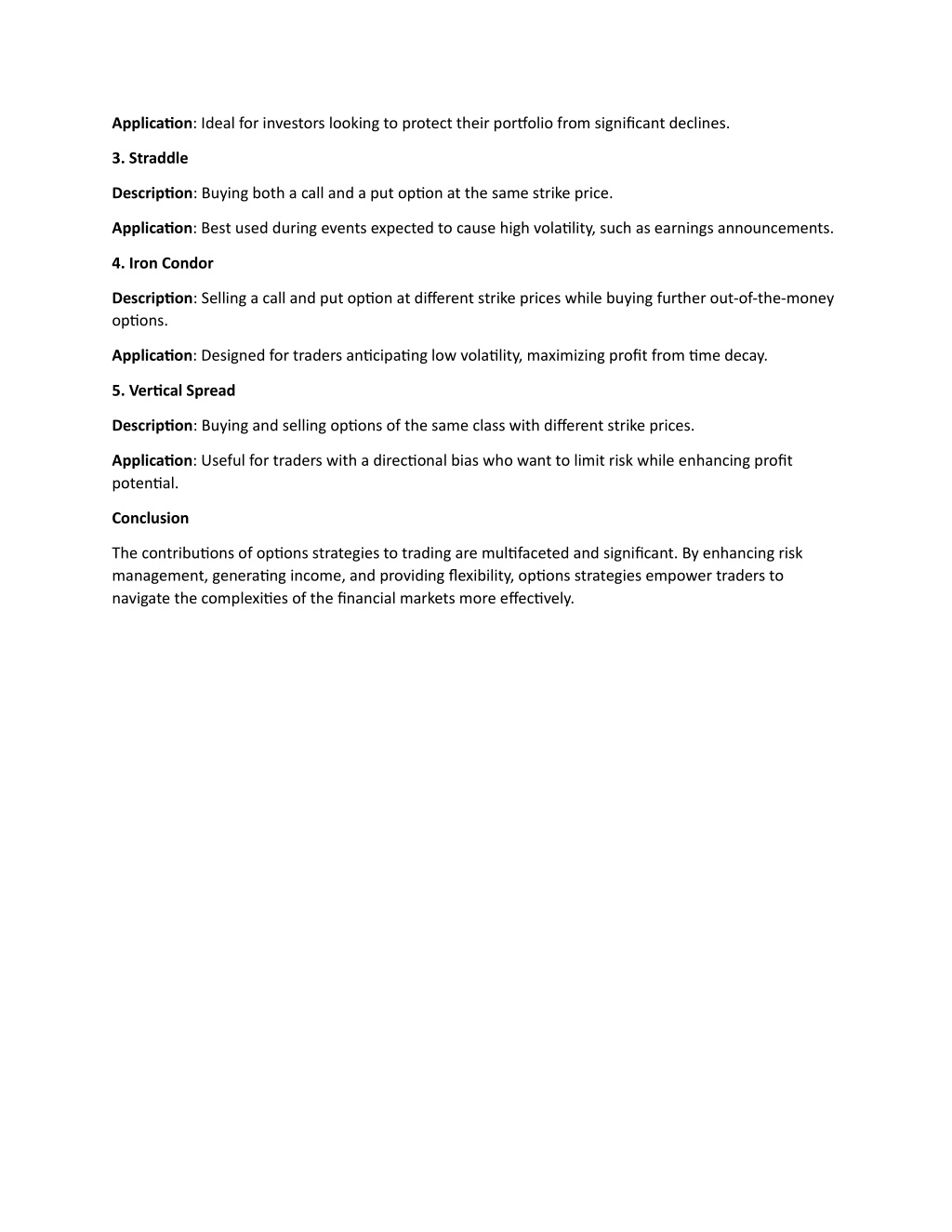 Application: Ideal for investors looking to protect their portfolio from significant declines.

3. Straddle

Description: Buying both a call and a put option at the same strike price.

Application: Best used during events expected to cause high volatility, such as earnings announcements.

4. Iron Condor

Description: Selling a call and put option at different strike prices while buying further out-of-the-money options.

Application: Designed for traders anticipating low volatility, maximizing profit from time decay.

5. Vertical Spread

Description: Buying and selling options of the same class with different strike prices.

Application: Useful for traders with a directional bias who want to limit risk while enhancing profit potential.

Conclusion

The contributions of options strategies to trading are multifaceted and significant. By enhancing risk management, generating income, and providing flexibility, options strategies empower traders to navigate the complexities of the financial markets more effectively.